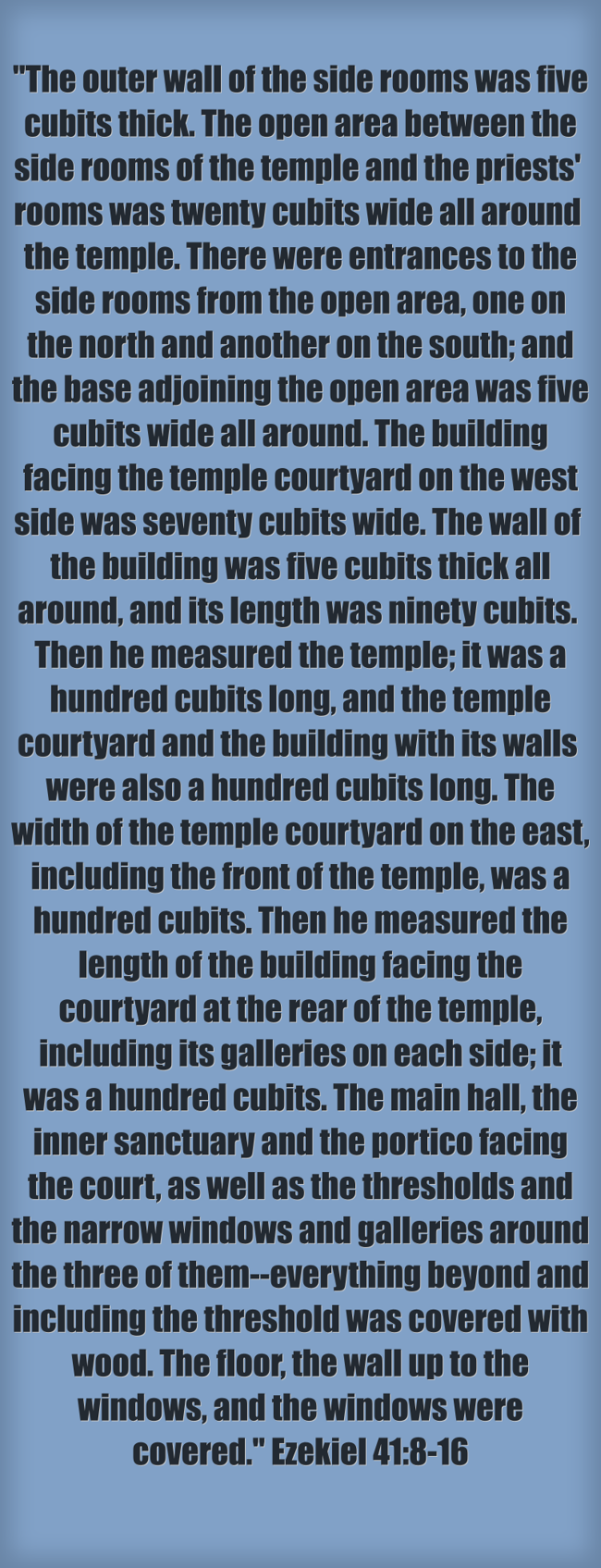 "The outer wall of the side rooms was five cubits thick. The open area between the side rooms of the temple and the priests' rooms was twenty cubits wide all around the temple. There were entrances to the side rooms from the open area, one on the north and another on the south; and the base adjoining the open area was five cubits wide all around. The building facing the temple courtyard on the west side was seventy cubits wide. The wall of the building was five cubits thick all around, and its length was ninety cubits. Then he measured the temple; it was a hundred cubits long, and the temple courtyard and the building with its walls were also a hundred cubits long. The width of the temple courtyard on the east, including the front of the temple, was a hundred cubits. Then he measured the length of the building facing the courtyard at the rear of the temple, including its galleries on each side; it was a hundred cubits. The main hall, the inner sanctuary and the portico facing the court, as well as the thresholds and the narrow windows and galleries around the three of them--everything beyond and including the threshold was covered with wood. The floor, the wall up to the windows, and the windows were covered." Ezekiel 41:8-16